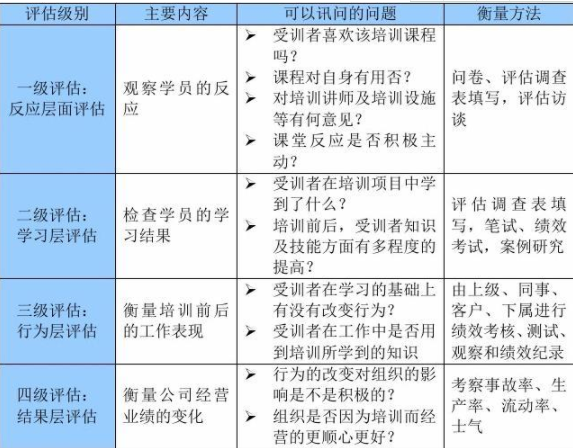 | 评估级别 | 主要内容 | 可以讯问的问题 | 衡量方法 |
|---|---|---|---|
| 一级评估：反应层面评估 | 观察学员的反应 | ➢ 受训者喜欢该培训课程吗？ ➢ 课程对自身有用否？ ➢ 对培训讲师及培训设施等有何意见？ ➢ 课堂反应是否积极主动？ | 问卷、评估调查表填写，评估访谈 |
| 二级评估：学习层评估 | 检查学员的学习结果 | ➢ 受训者在培训项目中学到了什么？ ➢ 培训前后，受训者知识及技能方面有多程度的提高？ | 评估调查表填写，笔试、绩效考试，案例研究 |
| 三级评估：行为层评估 | 衡量培训前后的工作表现 | ➢ 受训者在学习的基础上有没有改变行为？ ➢ 受训者在工作中是否用到培训所学到的知识 | 由上级、同事、客户、下属进行绩效考核、测试、观察和绩效纪录 |
| 四级评估：结果层评估 | 衡量公司经营业绩的变化 | ➢ 行为的改变对组织的影响是不是积极的？ ➢ 组织是否因为培训而经营的更顺心更好？ | 考察事故率、生产率、流动率、士气 |